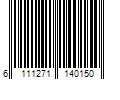 6 111271 140150